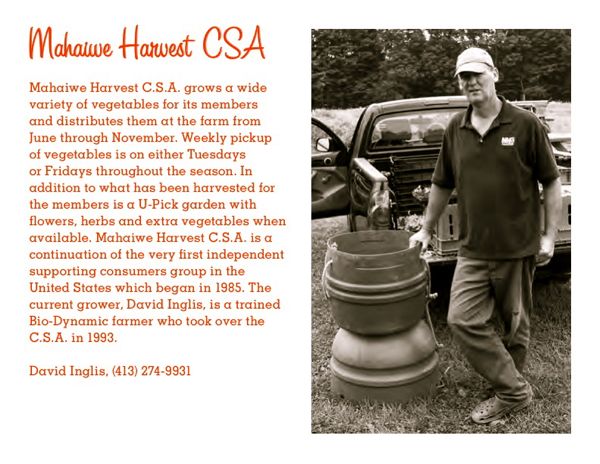 Mahaiwe Harvest CSA

Mahaiwe Harvest C.S.A. grows a wide variety of vegetables for its members and distributes them at the farm from June through November. Weekly pickup of vegetables is on either Tuesdays or Fridays throughout the season. In addition to what has been harvested for the members is a U-Pick garden with flowers, herbs and extra vegetables when available. Mahaiwe Harvest C.S.A. is a continuation of the very first independent supporting consumers group in the United States which began in 1985. The current grower, David Inglis, is a trained Bio-Dynamic farmer who took over the C.S.A. in 1993.

David Inglis, (413) 274-9931